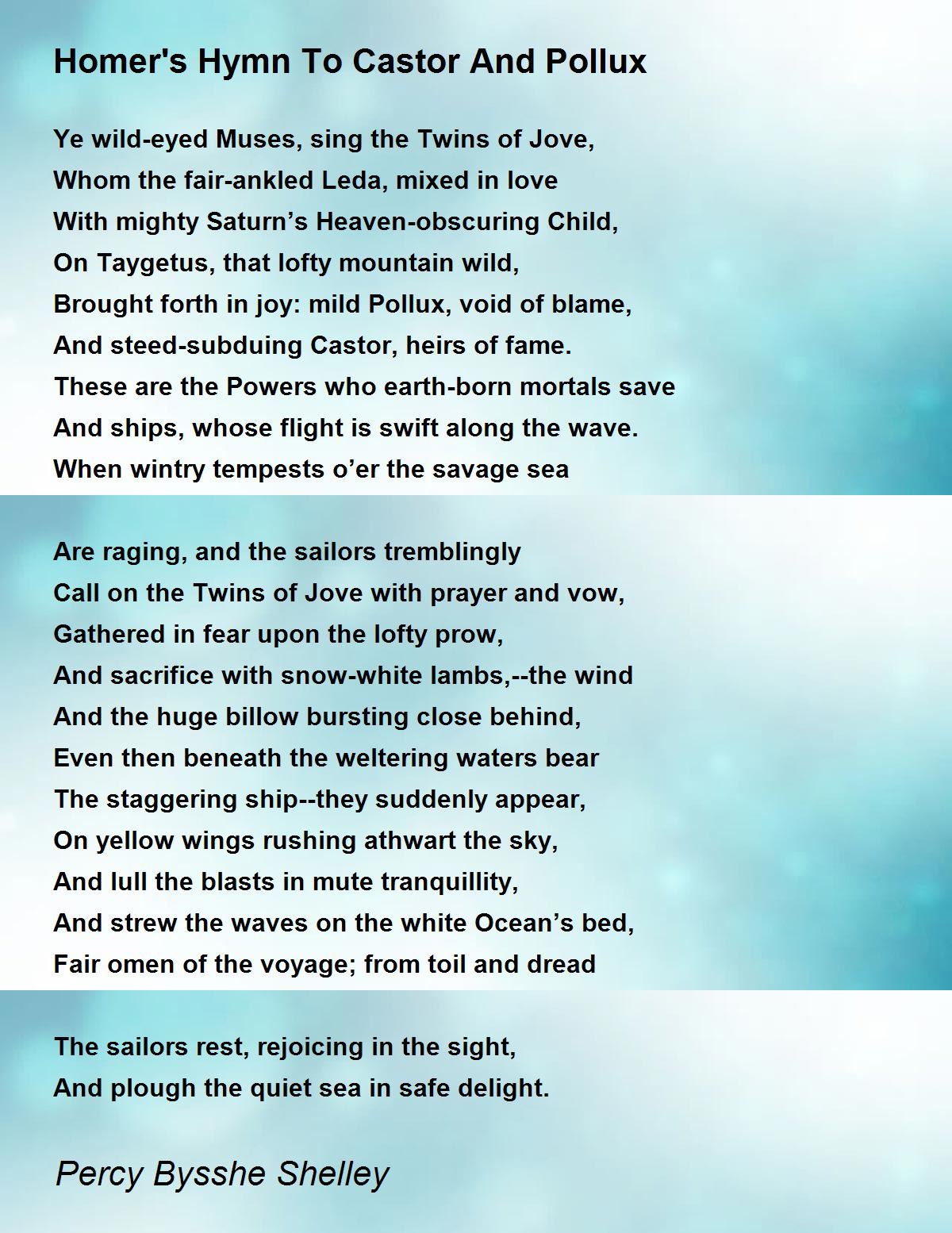 Homer's Hymn To Castor And Pollux

Ye wild-eyed Muses, sing the Twins of Jove,
Whom the fair-ankled Leda, mixed in love
With mighty Saturn’s Heaven-obscuring Child,
On Taygetus, that lofty mountain wild,
Brought forth in joy: mild Pollux, void of blame,
And steed-subduing Castor, heirs of fame.
These are the Powers who earth-born mortals save
And ships, whose flight is swift along the wave.
When wintry tempests o’er the savage sea

Are raging, and the sailors tremblingly
Call on the Twins of Jove with prayer and vow,
Gathered in fear upon the lofty prow,
And sacrifice with snow-white lambs,--the wind
And the huge billow bursting close behind,
Even then beneath the weltering waters bear
The staggering ship--they suddenly appear,
On yellow wings rushing athwart the sky,
And lull the blasts in mute tranquillity,
And strew the waves on the white Ocean’s bed,
Fair omen of the voyage; from toil and dread

The sailors rest, rejoicing in the sight,
And plough the quiet sea in safe delight.

Percy Bysshe Shelley